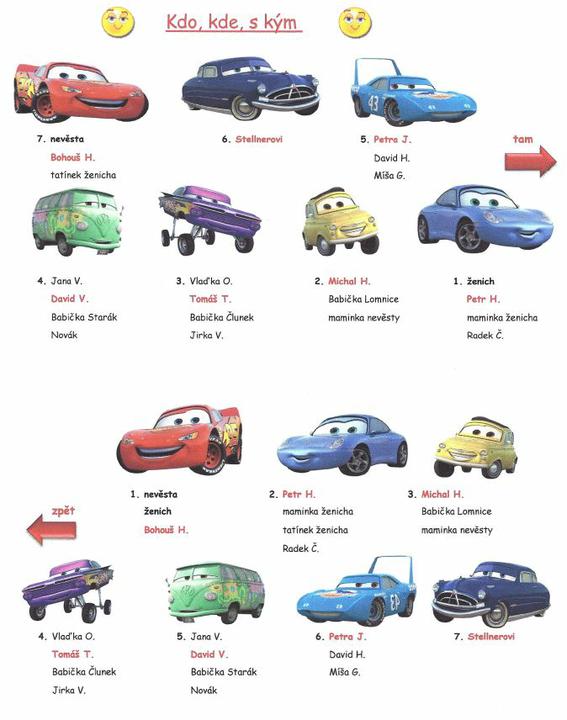 Kdo, kde, s kým

7. nevěsta
Bohouš H.
tatínek ženicha

6. Stellnerovi

5. Petra J.
David H.
Míša G.

tam

4. Jana V.
David V.
Babička Starák
Novák

3. Vlaďka O.
Tomáš T.
Babička Člunek
Jirka V.

2. Michal H.
Babička Lomnice
maminka nevěsty

1. ženich
Petr H.
maminka ženicha
Radek Č.

1. nevěsta
ženich
Bohouš H.

2. Petr H.
maminka ženicha
tatínek ženicha
Radek Č.

3. Michal H.
Babička Lomnice
maminka nevěsty

zpět

4. Vlaďka O.
Tomáš T.
Babička Člunek
Jirka V.

5. Jana V.
David V.
Babička Starák
Novák

6. Petra J.
David H.
Míša G.

7. Stellnerovi